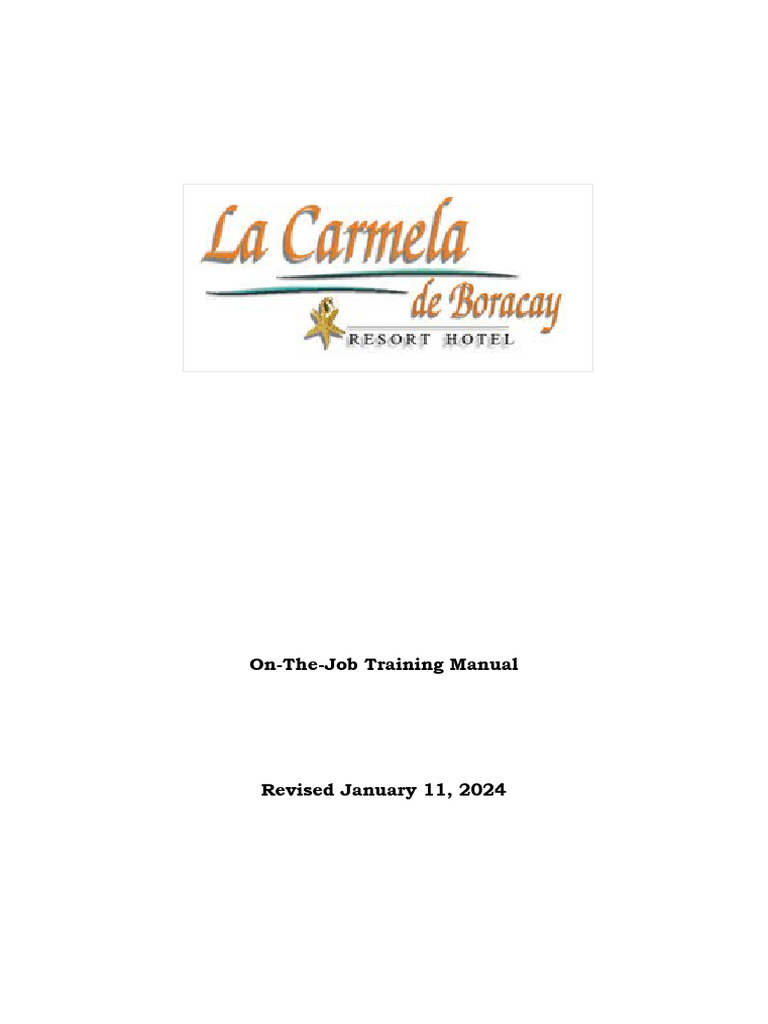 La Carmela
de Boracay
RESORT HOTEL

On-The-Job Training Manual

Revised January 11, 2024